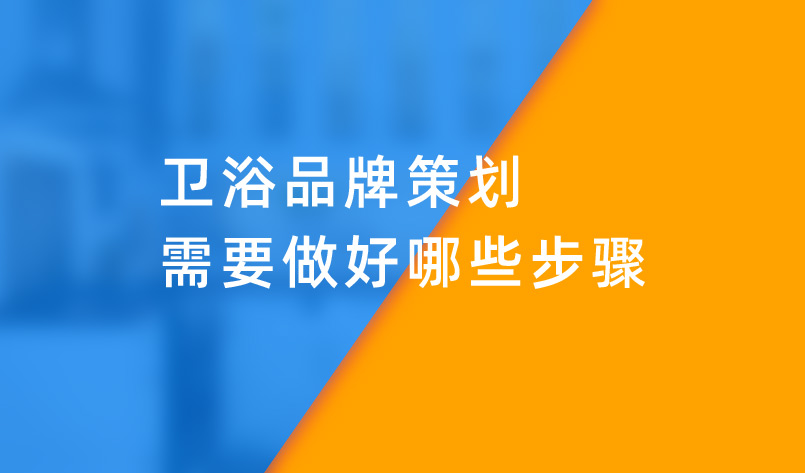 卫浴品牌策划
需要做好哪些步骤